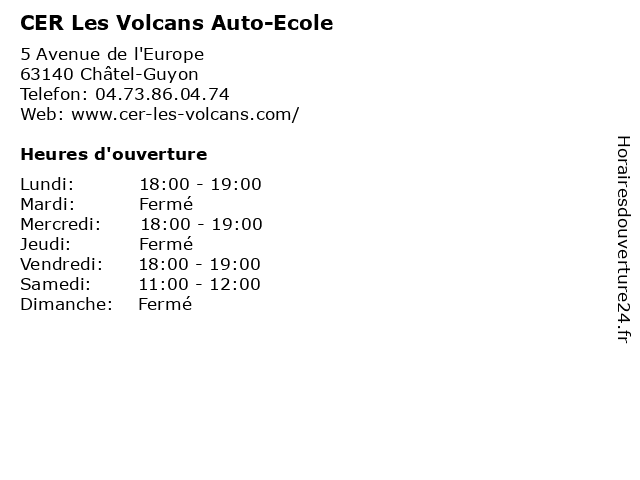 CER Les Volcans Auto-Ecole

5 Avenue de l'Europe
63140 Châtel-Guyon
Telefon: 04.73.86.04.74
Web: www.cer-les-volcans.com/

Heures d'ouverture

Lundi: 18:00 - 19:00
Mardi: Fermé
Mercredi: 18:00 - 19:00
Jeudi: Fermé
Vendredi: 18:00 - 19:00
Samedi: 11:00 - 12:00
Dimanche: Fermé

Horairesdouverture24.fr